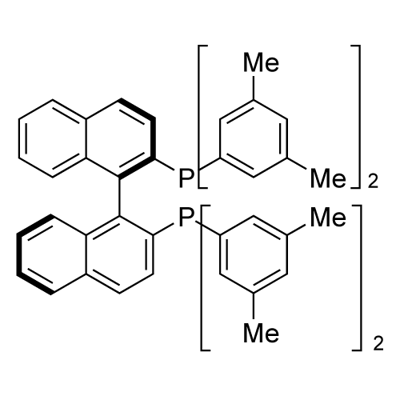 Me
P
Me
2
P
Me
Me
2